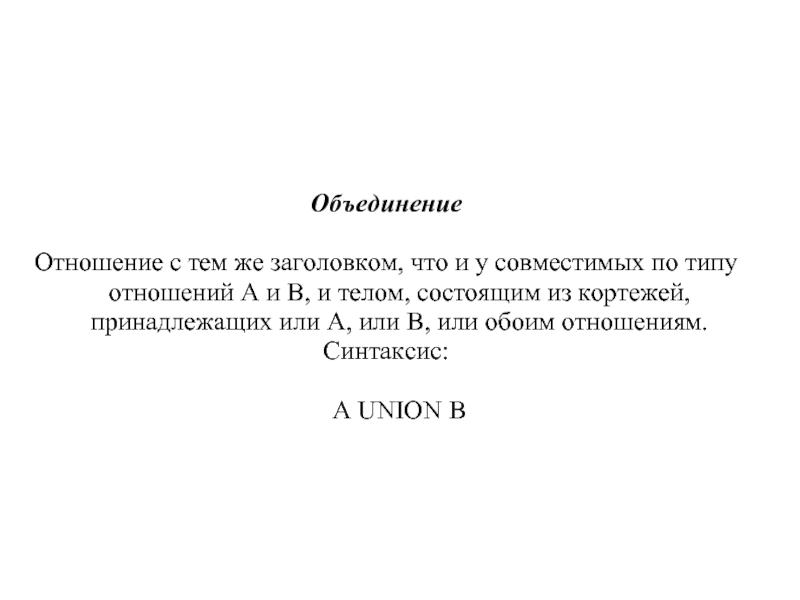 Объединение

Отношение с тем же заголовком, что и у совместимых по типу отношений A и B, и телом, состоящим из кортежей, принадлежащих или A, или B, или обоим отношениям. Синтаксис:

A UNION B